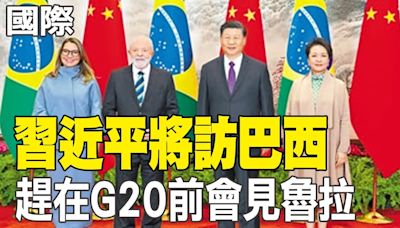 國際

習近平將訪巴西

趕在G20前會見魯拉